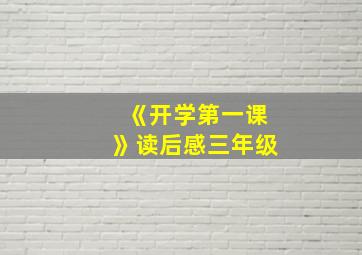 《开学第一课》读后感三年级